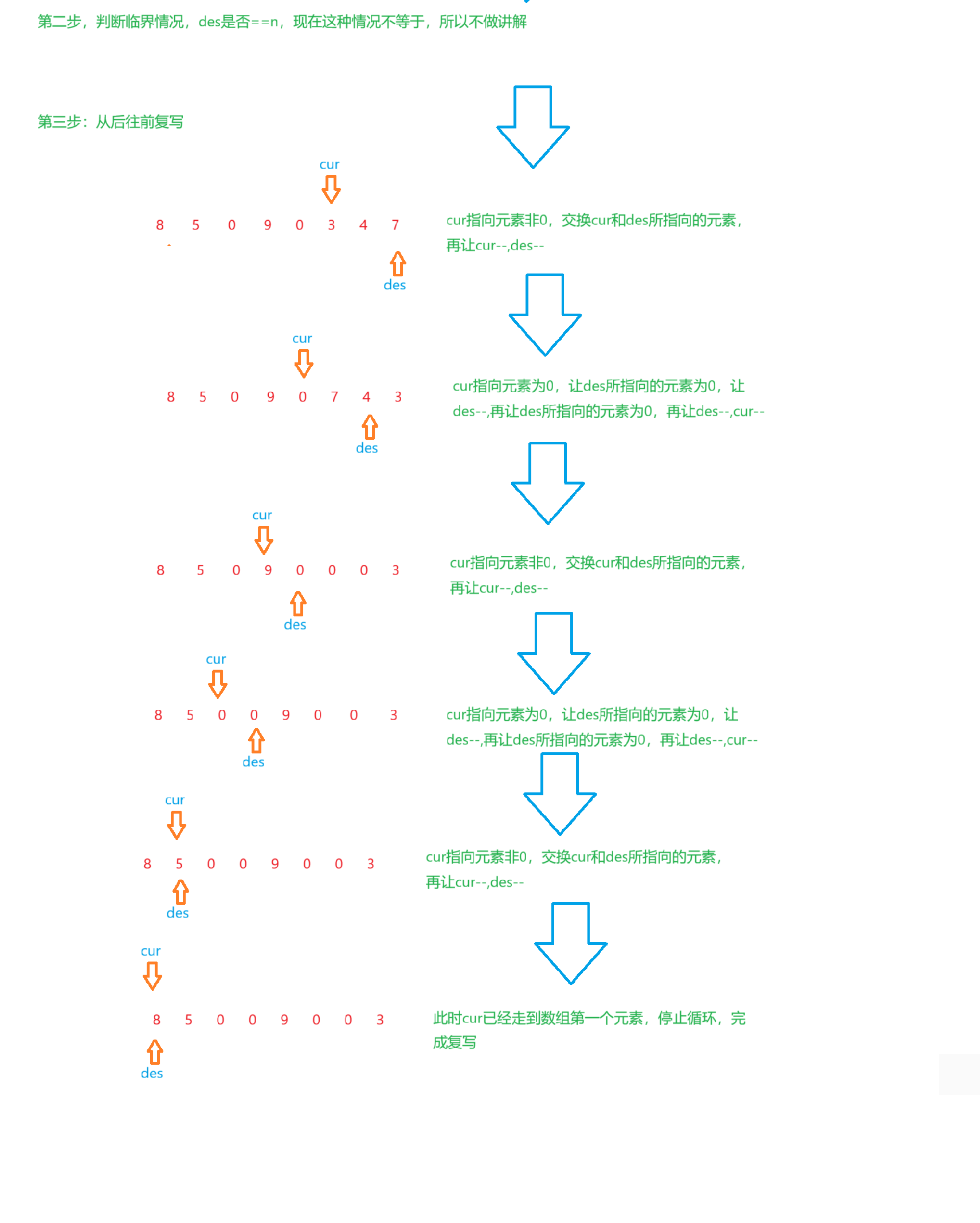 第二步，判断临界情况，des是否==n，现在这种情况不等于，所以不做讲解

第三步：从后往前复写

cur

8 5 0 9 0 3 4 7

des

cur指向元素非0，交换cur和des所指向的元素，再让cur--,des--

cur

8 5 0 9 0 7 4 3

des

cur指向元素为0，让des所指向的元素为0，让des--,再让des所指向的元素为0，再让des--,cur--

cur

8 5 0 9 0 0 0 3

des

cur指向元素非0，交换cur和des所指向的元素，再让cur--,des--

cur

8 5 0 0 9 0 0 3

des

cur指向元素为0，让des所指向的元素为0，让des--,再让des所指向的元素为0，再让des--,cur--

cur

8 5 0 0 9 0 0 3

des

cur指向元素非0，交换cur和des所指向的元素，再让cur--,des--

cur

8 5 0 0 9 0 0 3

des

此时cur已经走到数组第一个元素，停止循环，完成复写